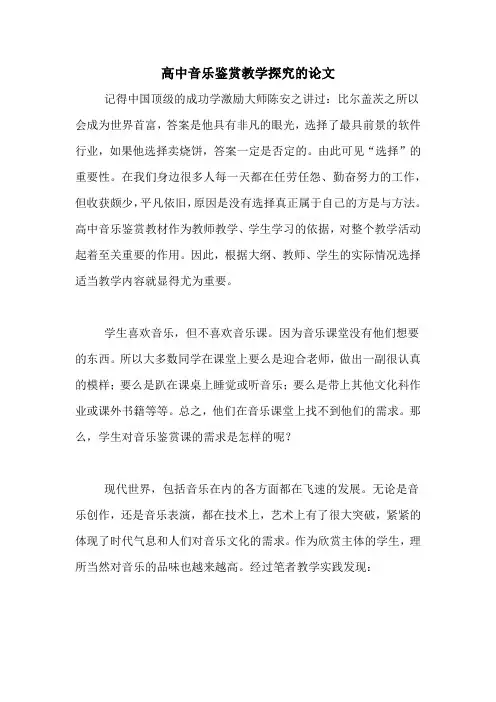 高中音乐鉴赏教学探究的论文

记得中国顶级的成功学激励大师陈安之讲过：比尔盖茨之所以会成为世界首富，答案是他具有非凡的眼光，选择了最具前景的软件行业，如果他选择卖烧饼，答案一定是否定的。由此可见“选择”的重要性。在我们身边很多人每一天都在任劳任怨、勤奋努力的工作，但收获颇少，平凡依旧，原因是没有选择真正属于自己的方是与方法。高中音乐鉴赏教材作为教师教学、学生学习的依据，对整个教学活动起着至关重要的作用。因此，根据大纲、教师、学生的实际情况选择适当教学内容就显得尤为重要。

学生喜欢音乐，但不喜欢音乐课。因为音乐课堂没有他们想要的东西。所以大多数同学在课堂上要么是迎合老师，做出一副很认真的模样；要么是趴在课桌上睡觉或听音乐；要么是带上其他文化科作业或课外书籍等等。总之，他们在音乐课堂上找不到他们的需求。那么，学生对音乐鉴赏课的需求是怎样的呢？

现代世界，包括音乐在内的各方面都在飞速的发展。无论是音乐创作，还是音乐表演，都在技术上，艺术上有了很大突破，紧紧的体现了时代气息和人们对音乐文化的需求。作为欣赏主体的学生，理所当然对音乐的品味也越来越高。经过笔者教学实践发现：